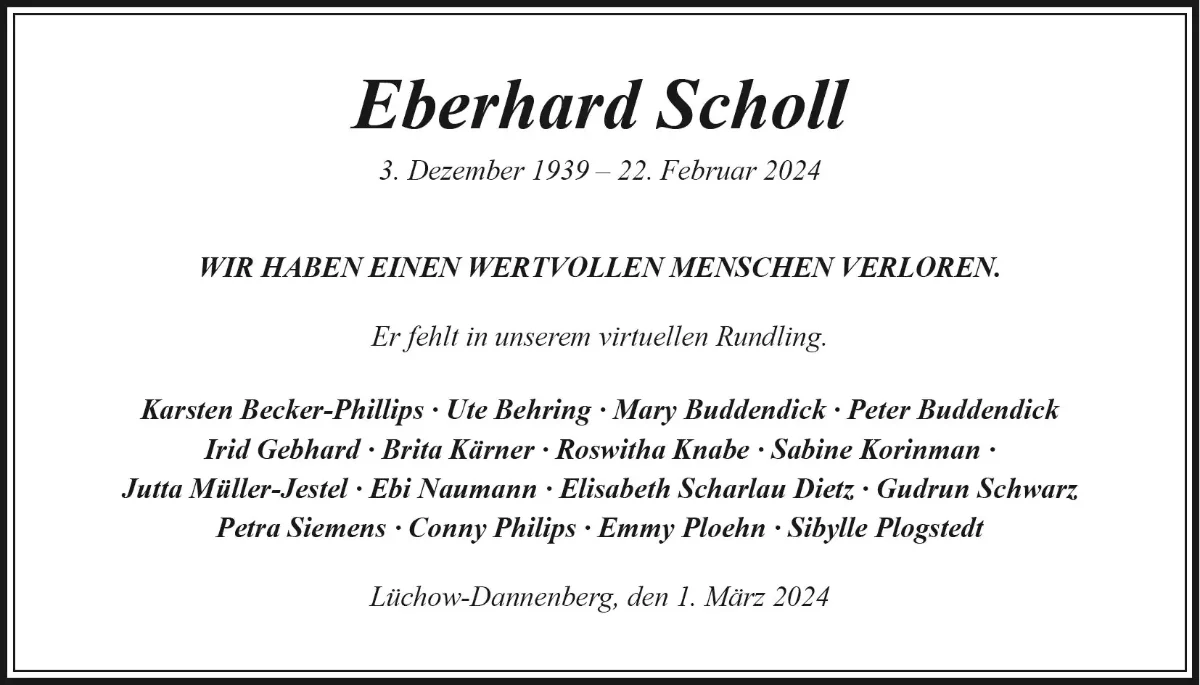 Eberhard Scholl

3. Dezember 1939 – 22. Februar 2024

WIR HABEN EINEN WERTVOLLEN MENSCHEN VERLOREN.

Er fehlt in unserem virtuellen Rundling.

Karsten Becker-Phillips · Ute Behring · Mary Buddendick · Peter Buddendick
Irid Gebhard · Brita Kärner · Roswitha Knabe · Sabine Korinman ·
Jutta Müller-Jestel · Ebi Naumann · Elisabeth Scharlau Dietz · Gudrun Schwarz
Petra Siemens · Conny Philips · Emmy Ploehn · Sibylle Plogstedt

Lüchow-Dannenberg, den 1. März 2024